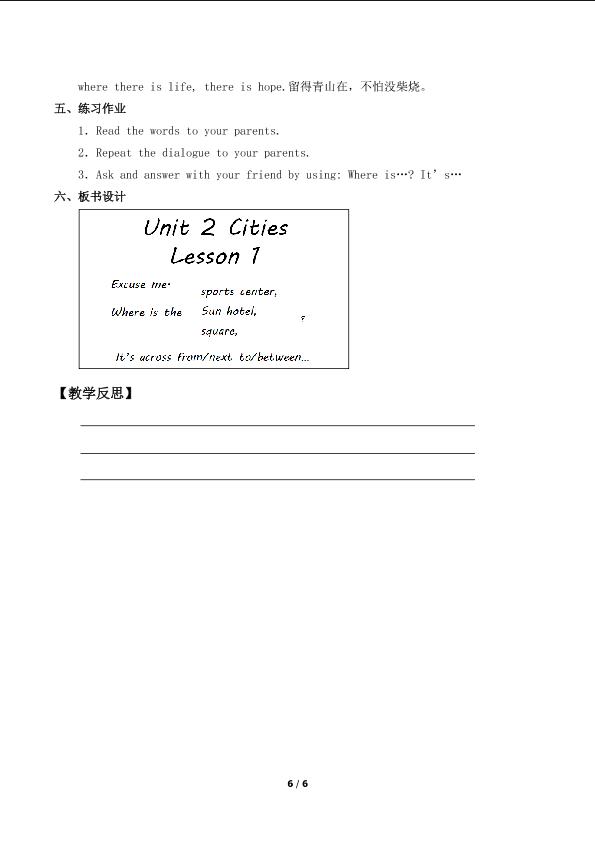 where there is life, there is hope.留得青山在，不怕没柴烧。

五、练习作业

1. Read the words to your parents.

2. Repeat the dialogue to your parents.

3. Ask and answer with your friend by using: Where is…? It's…

六、板书设计

Unit 2 Cities
Lesson 1

Excuse me.
Where is the
sports center,
Sun hotel,
square,
?

It's across from/next to/between…

【教学反思】

____

____

____

6 / 6